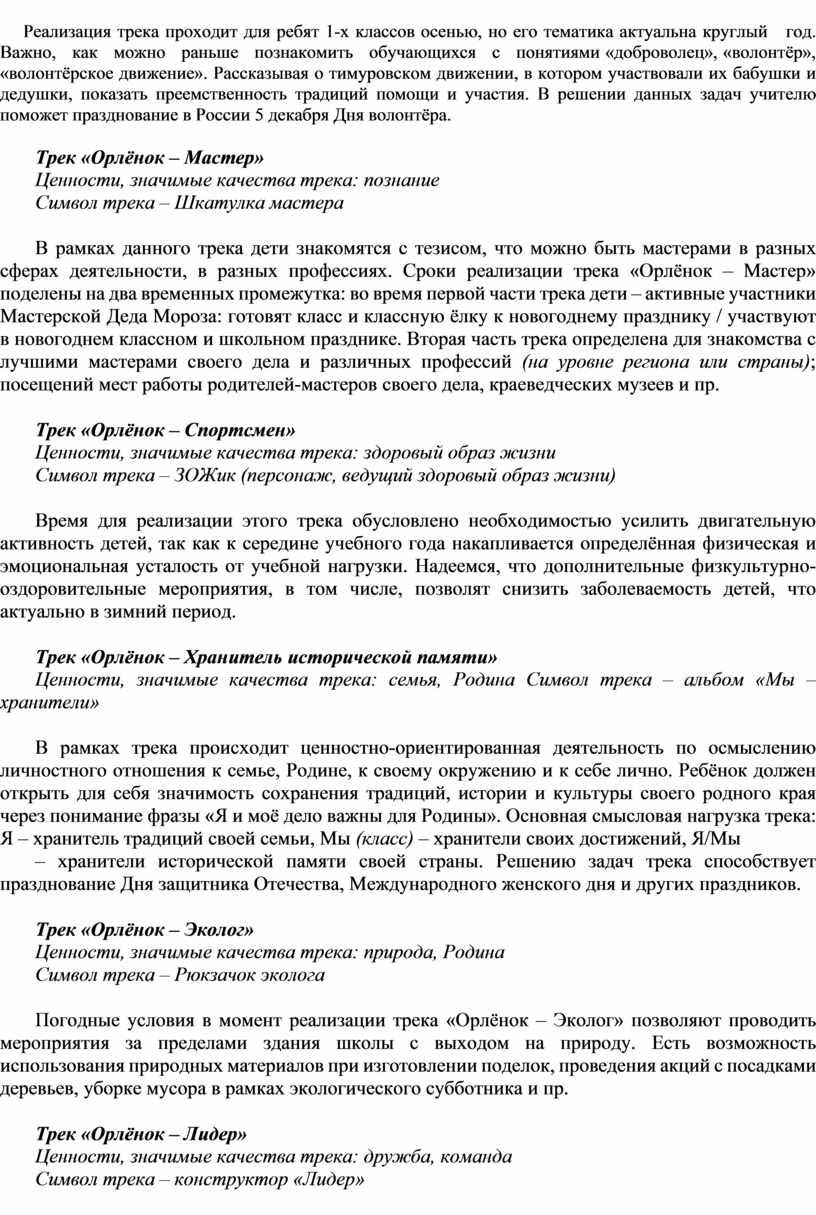 Реализация трека проходит для ребят 1-х классов осенью, но его тематика актуальна круглый год. Важно, как можно раньше познакомить обучающихся с понятиями «доброволец», «волонтёр», «волонтёрское движение». Рассказывая о тимуровском движении, в котором участвовали их бабушки и дедушки, показать преемственность традиций помощи и участия. В решении данных задач учителю поможет празднование в России 5 декабря Дня волонтёра.

Трек «Орлёнок – Мастер»
Ценности, значимые качества трека: познание
Символ трека – Шкатулка мастера

В рамках данного трека дети знакомятся с тезисом, что можно быть мастерами в разных сферах деятельности, в разных профессиях. Сроки реализации трека «Орлёнок – Мастер» поделены на два временных промежутка: во время первой части трека дети – активные участники Мастерской Деда Мороза: готовят класс и классную ёлку к новогоднему празднику / участвуют в новогоднем классном и школьном празднике. Вторая часть трека определена для знакомства с лучшими мастерами своего дела и различных профессий (на уровне региона или страны); посещений мест работы родителей-мастеров своего дела, краеведческих музеев и пр.

Трек «Орлёнок – Спортсмен»
Ценности, значимые качества трека: здоровый образ жизни
Символ трека – ЗОЖик (персонаж, ведущий здоровый образ жизни)

Время для реализации этого трека обусловлено необходимостью усилить двигательную активность детей, так как к середине учебного года накапливается определённая физическая и эмоциональная усталость от учебной нагрузки. Надеемся, что дополнительные физкультурно-оздоровительные мероприятия, в том числе, позволят снизить заболеваемость детей, что актуально в зимний период.

Трек «Орлёнок – Хранитель исторической памяти»
Ценности, значимые качества трека: семья, Родина Символ трека – альбом «Мы – хранители»

В рамках трека происходит ценностно-ориентированная деятельность по осмыслению личностного отношения к семье, Родине, к своему окружению и к себе лично. Ребёнок должен открыть для себя значимость сохранения традиций, истории и культуры своего родного края через понимание фразы «Я и моё дело важны для Родины». Основная смысловая нагрузка трека: Я – хранитель традиций своей семьи, Мы (класс) – хранители своих достижений, Я/Мы – хранители исторической памяти своей страны. Решению задач трека способствует празднование Дня защитника Отечества, Международного женского дня и других праздников.

Трек «Орлёнок – Эколог»
Ценности, значимые качества трека: природа, Родина
Символ трека – Рюкзачок эколога

Погодные условия в момент реализации трека «Орлёнок – Эколог» позволяют проводить мероприятия за пределами здания школы с выходом на природу. Есть возможность использования природных материалов при изготовлении поделок, проведения акций с посадками деревьев, уборке мусора в рамках экологического субботника и пр.

Трек «Орлёнок – Лидер»
Ценности, значимые качества трека: дружба, команда
Символ трека – конструктор «Лидер»